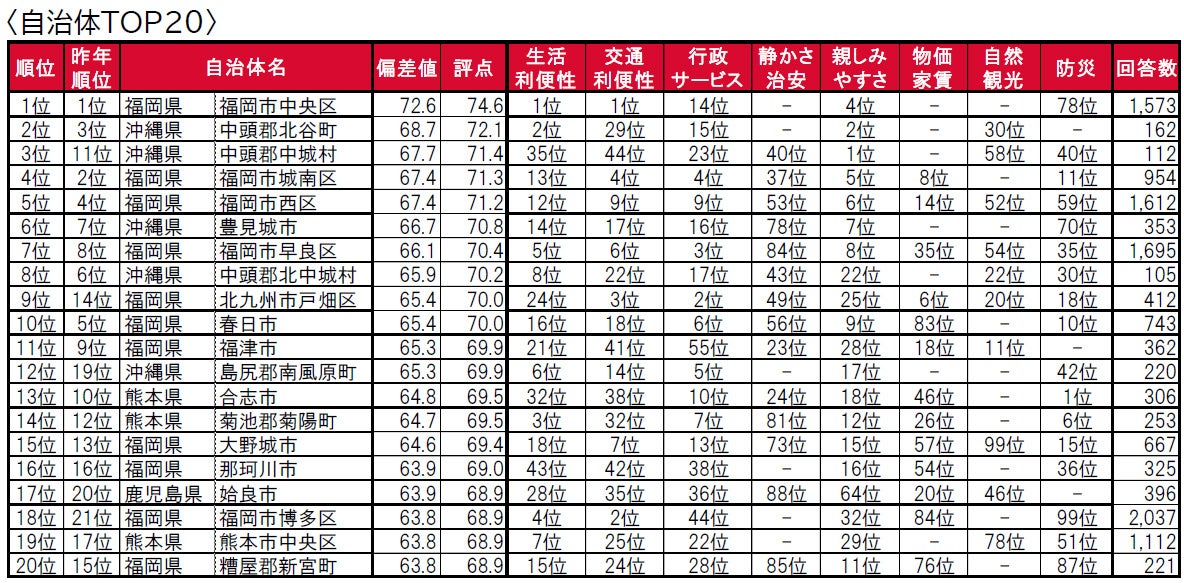 〈自治体TOP20〉

| 順位 | 昨年順位 | 自治体名 |  | 偏差値 | 評点 | 生活利便性 | 交通利便性 | 行政サービス | 静かさ治安 | 親しみやすさ | 物価家賃 | 自然観光 | 防災 | 回答数 |
|---|---|---|---|---|---|---|---|---|---|---|---|---|---|---|
| 1位 | 1位 | 福岡県 | 福岡市中央区 | 72.6 | 74.6 | 1位 | 1位 | 14位 | - | 4位 | - | - | 78位 | 1,573 |
| 2位 | 3位 | 沖縄県 | 中頭郡北谷町 | 68.7 | 72.1 | 2位 | 29位 | 15位 | - | 2位 | - | 30位 | - | 162 |
| 3位 | 11位 | 沖縄県 | 中頭郡中城村 | 67.7 | 71.4 | 35位 | 44位 | 23位 | 40位 | 1位 | - | 58位 | 40位 | 112 |
| 4位 | 2位 | 福岡県 | 福岡市城南区 | 67.4 | 71.3 | 13位 | 4位 | 4位 | 37位 | 5位 | 8位 | - | 11位 | 954 |
| 5位 | 4位 | 福岡県 | 福岡市西区 | 67.4 | 71.2 | 12位 | 9位 | 9位 | 53位 | 6位 | 14位 | 52位 | 59位 | 1,612 |
| 6位 | 7位 | 沖縄県 | 豊見城市 | 66.7 | 70.8 | 14位 | 17位 | 16位 | 78位 | 7位 | - | - | 70位 | 353 |
| 7位 | 8位 | 福岡県 | 福岡市早良区 | 66.1 | 70.4 | 5位 | 6位 | 3位 | 84位 | 8位 | 35位 | 54位 | 35位 | 1,695 |
| 8位 | 6位 | 沖縄県 | 中頭郡北中城村 | 65.9 | 70.2 | 8位 | 22位 | 17位 | 43位 | 22位 | - | 22位 | 30位 | 105 |
| 9位 | 14位 | 福岡県 | 北九州市戸畑区 | 65.4 | 70.0 | 24位 | 3位 | 2位 | 49位 | 25位 | 6位 | 20位 | 18位 | 412 |
| 10位 | 5位 | 福岡県 | 春日市 | 65.4 | 70.0 | 16位 | 18位 | 6位 | 56位 | 9位 | 83位 | - | 10位 | 743 |
| 11位 | 9位 | 福岡県 | 福津市 | 65.3 | 69.9 | 21位 | 41位 | 55位 | 23位 | 28位 | 18位 | 11位 | - | 362 |
| 12位 | 19位 | 沖縄県 | 島尻郡南風原町 | 65.3 | 69.9 | 6位 | 14位 | 5位 | - | 17位 | - | - | 42位 | 220 |
| 13位 | 10位 | 熊本県 | 合志市 | 64.8 | 69.5 | 32位 | 38位 | 10位 | 24位 | 18位 | 46位 | - | 1位 | 306 |
| 14位 | 12位 | 熊本県 | 菊池郡菊陽町 | 64.7 | 69.5 | 3位 | 32位 | 7位 | 81位 | 12位 | 26位 | - | 6位 | 253 |
| 15位 | 13位 | 福岡県 | 大野城市 | 64.6 | 69.4 | 18位 | 7位 | 13位 | 73位 | 15位 | 57位 | 99位 | 15位 | 667 |
| 16位 | 16位 | 福岡県 | 那珂川市 | 63.9 | 69.0 | 43位 | 42位 | 38位 | - | 16位 | 54位 | - | 36位 | 325 |
| 17位 | 20位 | 鹿児島県 | 姶良市 | 63.9 | 68.9 | 28位 | 35位 | 36位 | 88位 | 64位 | 20位 | 46位 | - | 396 |
| 18位 | 21位 | 福岡県 | 福岡市博多区 | 63.8 | 68.9 | 4位 | 2位 | 44位 | - | 32位 | 84位 | - | 99位 | 2,037 |
| 19位 | 17位 | 熊本県 | 熊本市中央区 | 63.8 | 68.9 | 7位 | 25位 | 22位 | - | 29位 | - | 78位 | 51位 | 1,112 |
| 20位 | 15位 | 福岡県 | 糟屋郡新宮町 | 63.8 | 68.9 | 15位 | 24位 | 28位 | 85位 | 11位 | 76位 | - | 87位 | 221 |